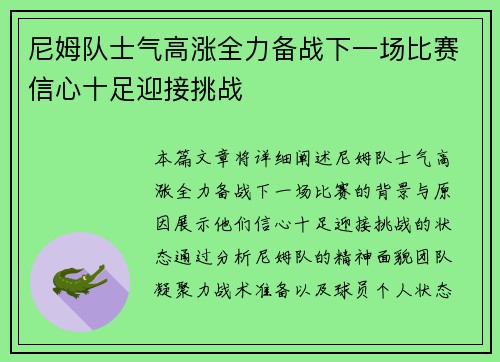 尼姆队士气高涨全力备战下一场比赛信心十足迎接挑战

本篇文章将详细阐述尼姆队士气高涨全力备战下一场比赛的背景与原因展示他们信心十足迎接挑战的状态通过分析尼姆队的精神面貌团队凝聚力战术准备以及球员个人状态